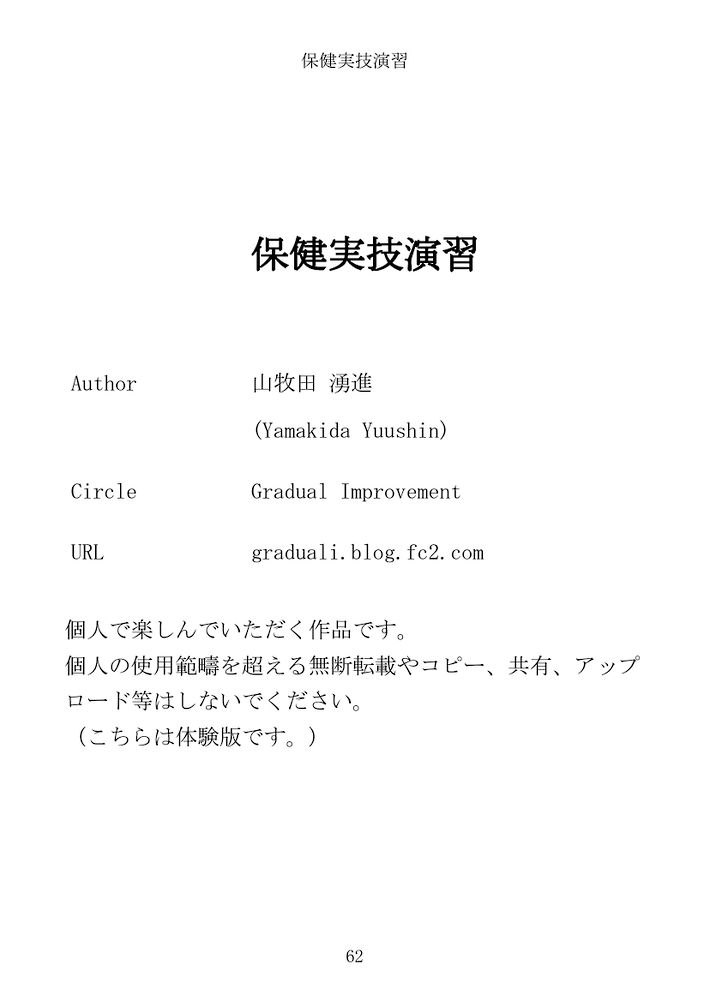 保健実技演習

保健実技演習

Author 山牧田 湧進

(Yamakida Yuushin)

Circle Gradual Improvement

URL graduali.blog.fc2.com

個人で楽しんでいただく作品です。

個人の使用範疇を超える無断転載やコピー、共有、アップロード等はしないでください。

（こちらは体験版です。）

62